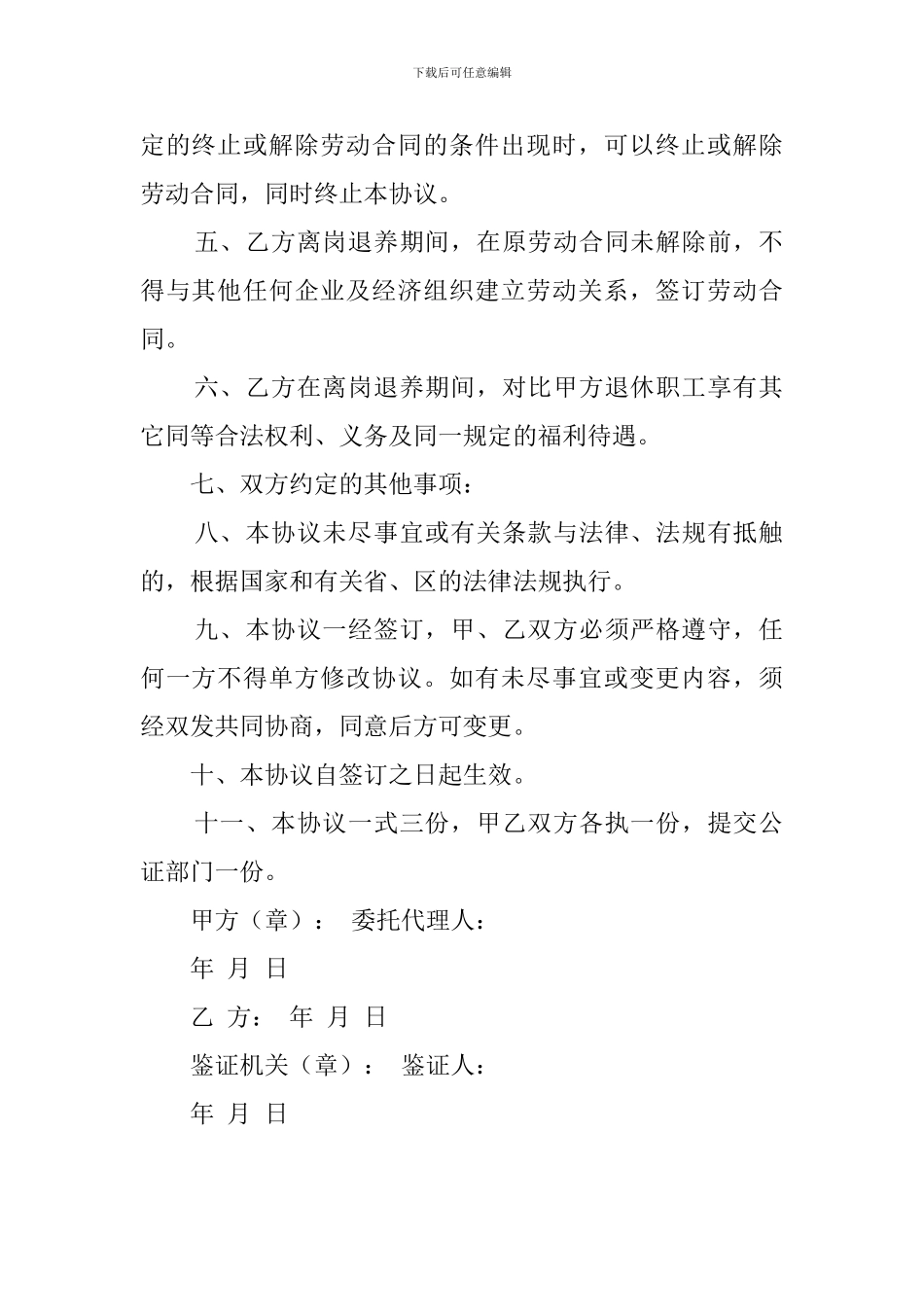 下载后可任意编辑

定的终止或解除劳动合同的条件出现时，可以终止或解除劳动合同，同时终止本协议。

五、乙方离岗退养期间，在原劳动合同未解除前，不得与其他任何企业及经济组织建立劳动关系，签订劳动合同。

六、乙方在离岗退养期间，对比甲方退休职工享有其它同等合法权利、义务及同一规定的福利待遇。

七、双方约定的其他事项：

八、本协议未尽事宜或有关条款与法律、法规有抵触的，根据国家和有关省、区的法律法规执行。

九、本协议一经签订，甲、乙双方必须严格遵守，任何一方不得单方修改协议。如有未尽事宜或变更内容，须经双发共同协商，同意后方可变更。

十、本协议自签订之日起生效。

十一、本协议一式三份，甲乙双方各执一份，提交公证部门一份。

甲方（章）： 委托代理人：

年 月 日

乙 方： 年 月 日

鉴证机关（章）： 鉴证人：

年 月 日